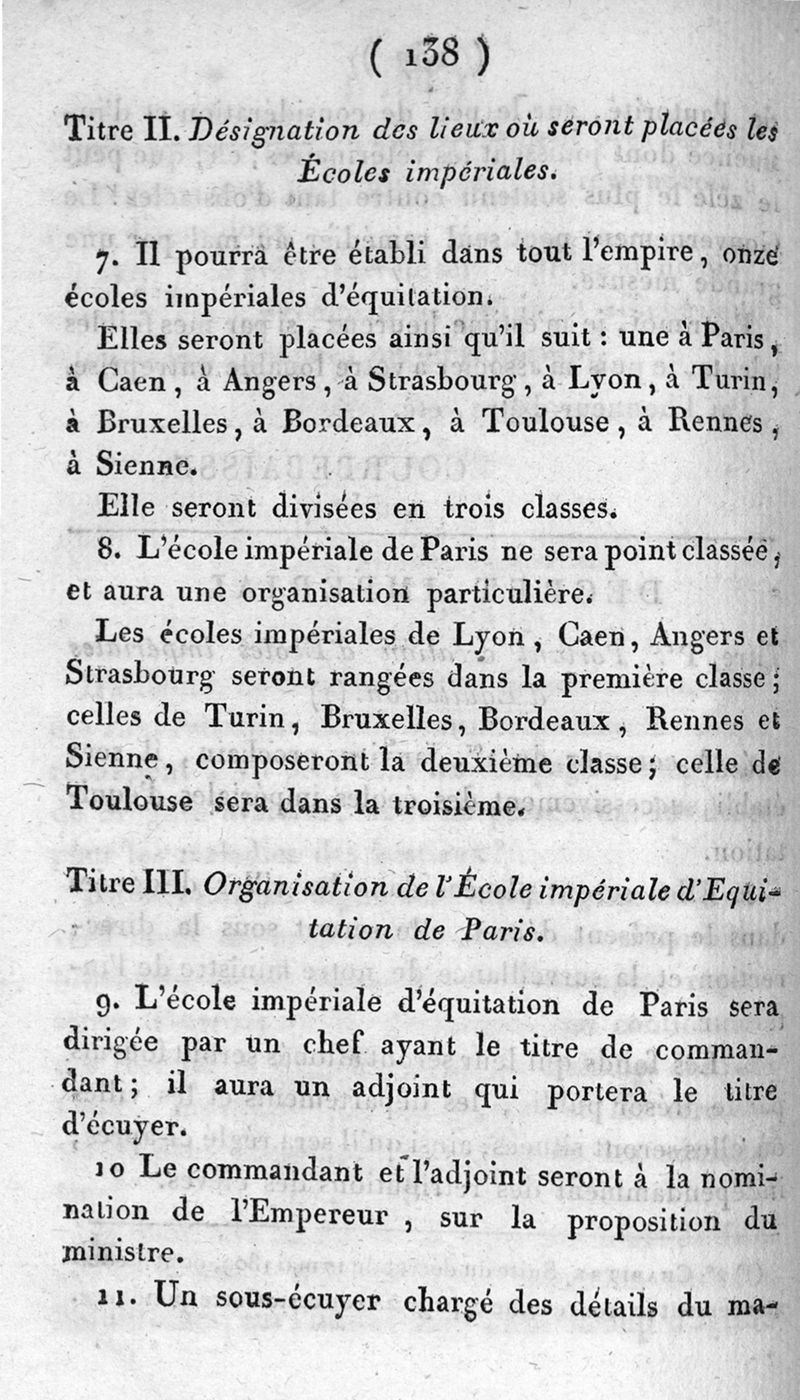 ( 138 )

Titre II. Désignation des lieux où seront placées les Écoles impériales.

7. Il pourra être établi dans tout l'empire, onze écoles impériales d'équitation.

Elles seront placées ainsi qu'il suit : une à Paris, à Caen, à Angers, à Strasbourg, à Lyon, à Turin, à Bruxelles, à Bordeaux, à Toulouse, à Rennes, à Sienne.

Elle seront divisées en trois classes.

8. L'école impériale de Paris ne sera point classée, et aura une organisation particulière.

Les écoles impériales de Lyon, Caen, Angers et Strasbourg seront rangées dans la première classe; celles de Turin, Bruxelles, Bordeaux, Rennes et Sienne, composeront la deuxième classe; celle de Toulouse sera dans la troisième.

Titre III. Organisation de l'École impériale d'Equitation de Paris.

9. L'école impériale d'équitation de Paris sera dirigée par un chef ayant le titre de commandant; il aura un adjoint qui portera le titre d'écuyer.

10 Le commandant et l'adjoint seront à la nomination de l'Empereur, sur la proposition du ministre.

11. Un sous-écuyer chargé des détails du ma-